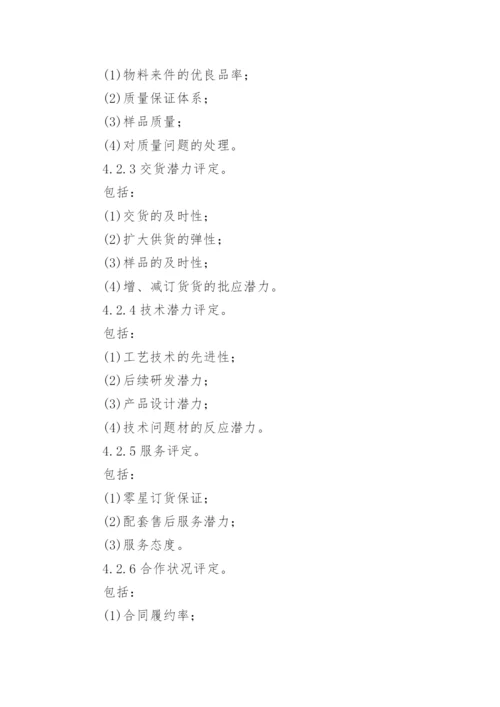 (1)物料来件的优良品率；

(2)质量保证体系；

(3)样品质量；

(4)对质量问题的处理。

4.2.3 交货潜力评定。

包括：

(1)交货的及时性；

(2)扩大供货的弹性；

(3)样品的及时性；

(4)增、减订货货的批应潜力。

4.2.4 技术潜力评定。

包括：

(1)工艺技术的先进性；

(2)后续研发潜力；

(3)产品设计潜力；

(4)技术问题材的反应潜力。

4.2.5 服务评定。

包括：

(1)零星订货保证；

(2)配套售后服务潜力；

(3)服务态度。

4.2.6 合作状况评定。

包括：

(1)合同履约率；